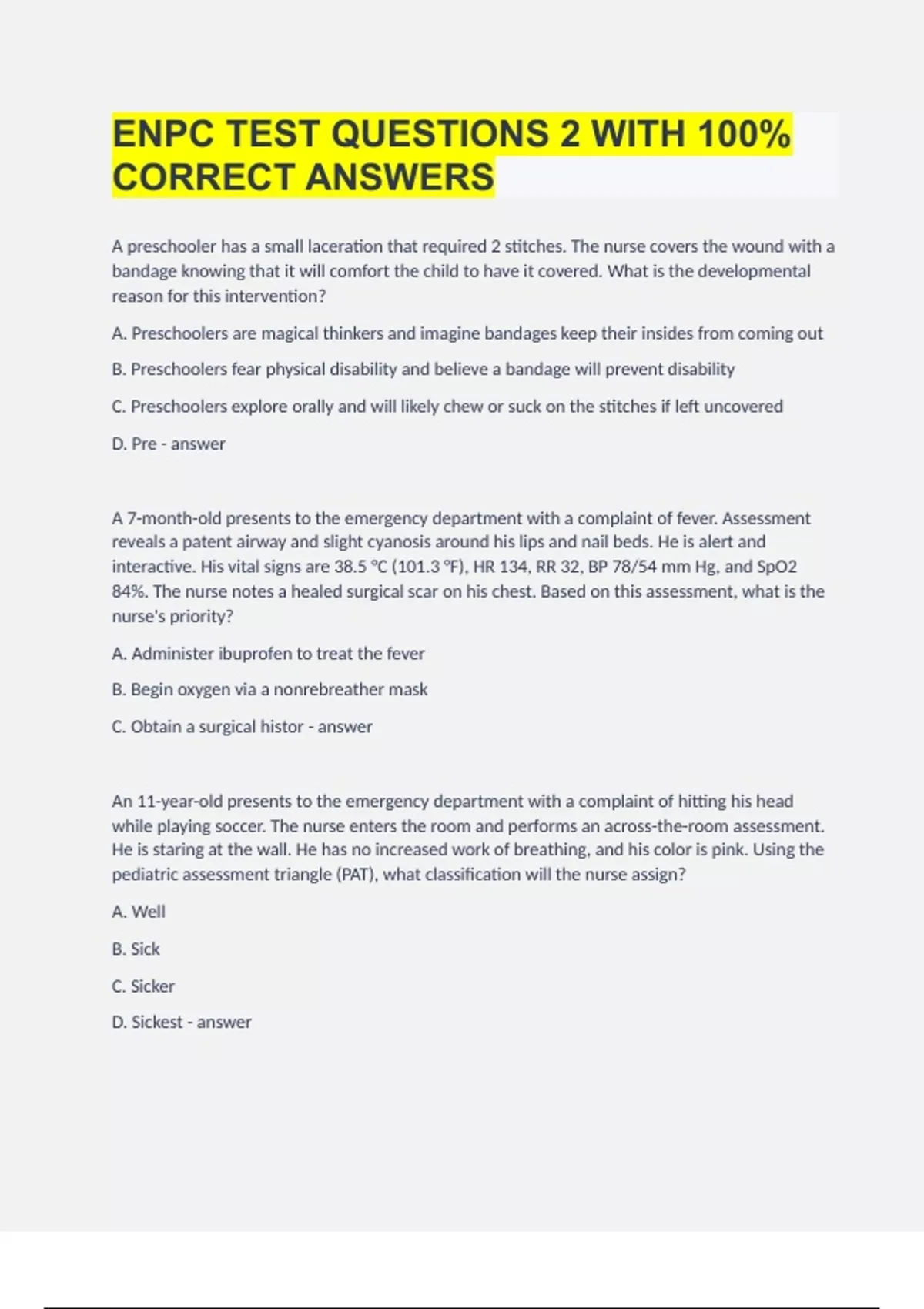 ENPC TEST QUESTIONS 2 WITH 100% CORRECT ANSWERS

A preschooler has a small laceration that required 2 stitches. The nurse covers the wound with a bandage knowing that it will comfort the child to have it covered. What is the developmental reason for this intervention?

A. Preschoolers are magical thinkers and imagine bandages keep their insides from coming out

B. Preschoolers fear physical disability and believe a bandage will prevent disability

C. Preschoolers explore orally and will likely chew or suck on the stitches if left uncovered

D. Pre - answer

A 7-month-old presents to the emergency department with a complaint of fever. Assessment reveals a patent airway and slight cyanosis around his lips and nail beds. He is alert and interactive. His vital signs are 38.5 °C (101.3 °F), HR 134, RR 32, BP 78/54 mm Hg, and SpO2 84%. The nurse notes a healed surgical scar on his chest. Based on this assessment, what is the nurse's priority?

A. Administer ibuprofen to treat the fever

B. Begin oxygen via a nonrebreather mask

C. Obtain a surgical histor - answer

An 11-year-old presents to the emergency department with a complaint of hitting his head while playing soccer. The nurse enters the room and performs an across-the-room assessment. He is staring at the wall. He has no increased work of breathing, and his color is pink. Using the pediatric assessment triangle (PAT), what classification will the nurse assign?

A. Well

B. Sick

C. Sicker

D. Sickest - answer